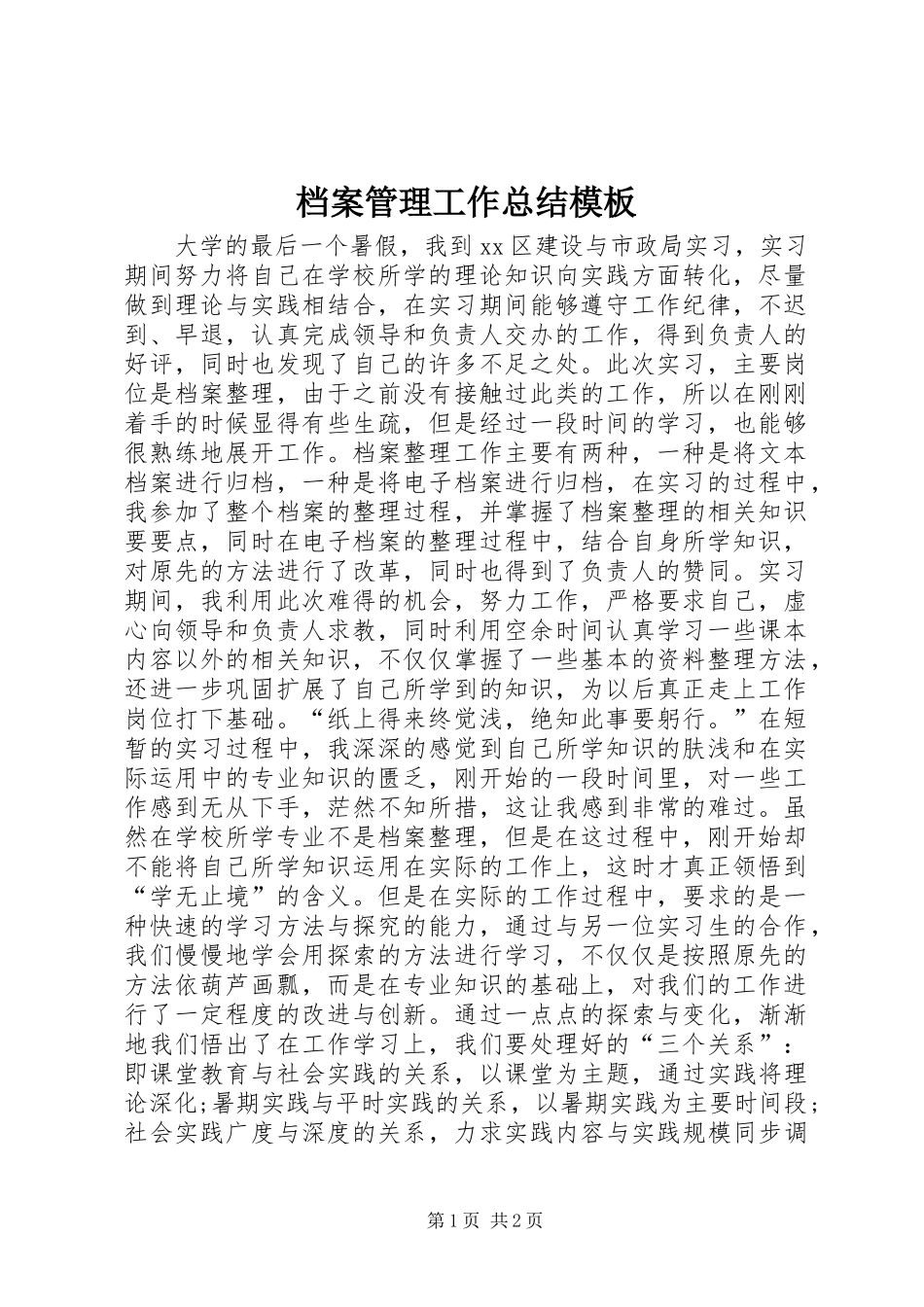 档案管理工作总结模板

大学的最后一个暑假，我到xx区建设与市政局实习，实习期间努力将自己在学校所学的理论知识向实践方面转化，尽量做到理论与实践相结合，在实习期间能够遵守工作纪律，不迟到、早退，认真完成领导和负责人交办的工作，得到负责人的好评，同时也发现了自己的许多不足之处。此次实习，主要岗位是档案整理，由于之前没有接触过此类的工作，所以在刚刚着手的时候显得有些生疏，但是经过一段时间的学习，也能够很熟练地展开工作。档案整理工作主要有两种，一种是将文本档案进行归档，一种是将电子档案进行归档，在实习的过程中，我参加了整个档案的整理过程，并掌握了档案整理的相关知识要要点，同时在电子档案的整理过程中，结合自身所学知识，对原先的方法进行了改革，同时也得到了负责人的赞同。实习期间，我利用此次难得的机会，努力工作，严格要求自己，虚心向领导和负责人求教，同时利用空余时间认真学习一些课本内容以外的相关知识，不仅仅掌握了一些基本的资料整理方法，还进一步巩固扩展了自己所学到的知识，为以后真正走上工作岗位打下基础。“纸上得来终觉浅，绝知此事要躬行。”在短暂的实习过程中，我深深的感觉到自己所学知识的肤浅和在实际运用中的专业知识的匮乏，刚开始的一段时间里，对一些工作感到无从下手，茫然不知所措，这让我感到非常的难过。虽然在学校所学专业不是档案整理，但是在这过程中，刚开始却不能将自己所学知识运用在实际的工作上，这时才真正领悟到“学无止境”的含义。但是在实际的工作过程中，要求的是一种快速的学习方法与探究的能力，通过与另一位实习生的合作，我们慢慢地学会用探索的方法进行学习，不仅仅是按照原先的方法依葫芦画瓢，而是在专业知识的基础上，对我们的工作进行了一定程度的改进与创新。通过一点点的探索与变化，渐渐地我们悟出了在工作学习上，我们要处理好的“三个关系”：即课堂教育与社会实践的关系，以课堂为主题，通过实践将理论深化;暑期实践与平时实践的关系，以暑期实践为主要时间段;社会实践广度与深度的关系，力求实践内容与实践规模同步调

第1页 共2页